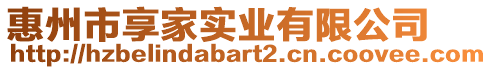 惠州市享家实业有限公司
http://hzbelindabart2.cn.coovee.com